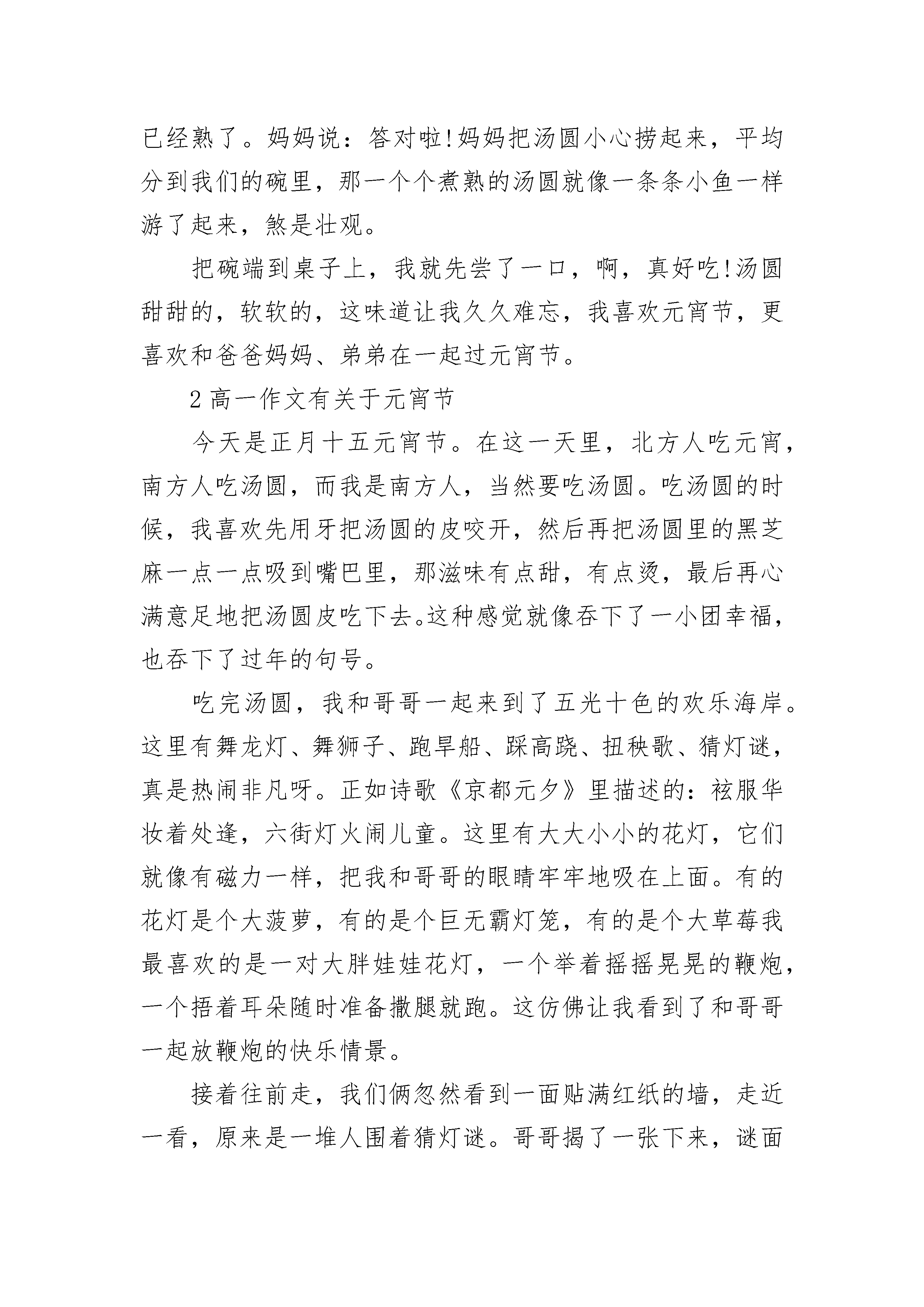 已经熟了。妈妈说：答对啦!妈妈把汤圆小心捞起来，平均分到我们的碗里，那一个个煮熟的汤圆就像一条条小鱼一样游了起来，煞是壮观。

把碗端到桌子上，我就先尝了一口，啊，真好吃!汤圆甜甜的，软软的，这味道让我久久难忘，我喜欢元宵节，更喜欢和爸爸妈妈、弟弟在一起过元宵节。

2 高一作文有关于元宵节

今天是正月十五元宵节。在这一天里，北方人吃元宵，南方人吃汤圆，而我是南方人，当然要吃汤圆。吃汤圆的时候，我喜欢先用牙把汤圆的皮咬开，然后再把汤圆里的黑芝麻一点一点吸到嘴巴里，那滋味有点甜，有点烫，最后再心满意足地把汤圆皮吃下去。这种感觉就像吞下了一小团幸福，也吞下了过年的句号。

吃完汤圆，我和哥哥一起来到了五光十色的欢乐海岸。这里有舞龙灯、舞狮子、跑旱船、踩高跷、扭秧歌、猜灯谜，真是热闹非凡呀。正如诗歌《京都元夕》里描述的：袨服华妆着处逢，六街灯火闹儿童。这里有大大小小的花灯，它们就像有磁力一样，把我和哥哥的眼睛牢牢地吸在上面。有的花灯是个大菠萝，有的是个巨无霸灯笼，有的是个大草莓我最喜欢的是一对大胖娃娃花灯，一个举着摇摇晃晃的鞭炮，一个捂着耳朵随时准备撒腿就跑。这仿佛让我看到了和哥哥一起放鞭炮的快乐情景。

接着往前走，我们俩忽然看到一面贴满红纸的墙，走近一看，原来是一堆人围着猜灯谜。哥哥揭了一张下来，谜面